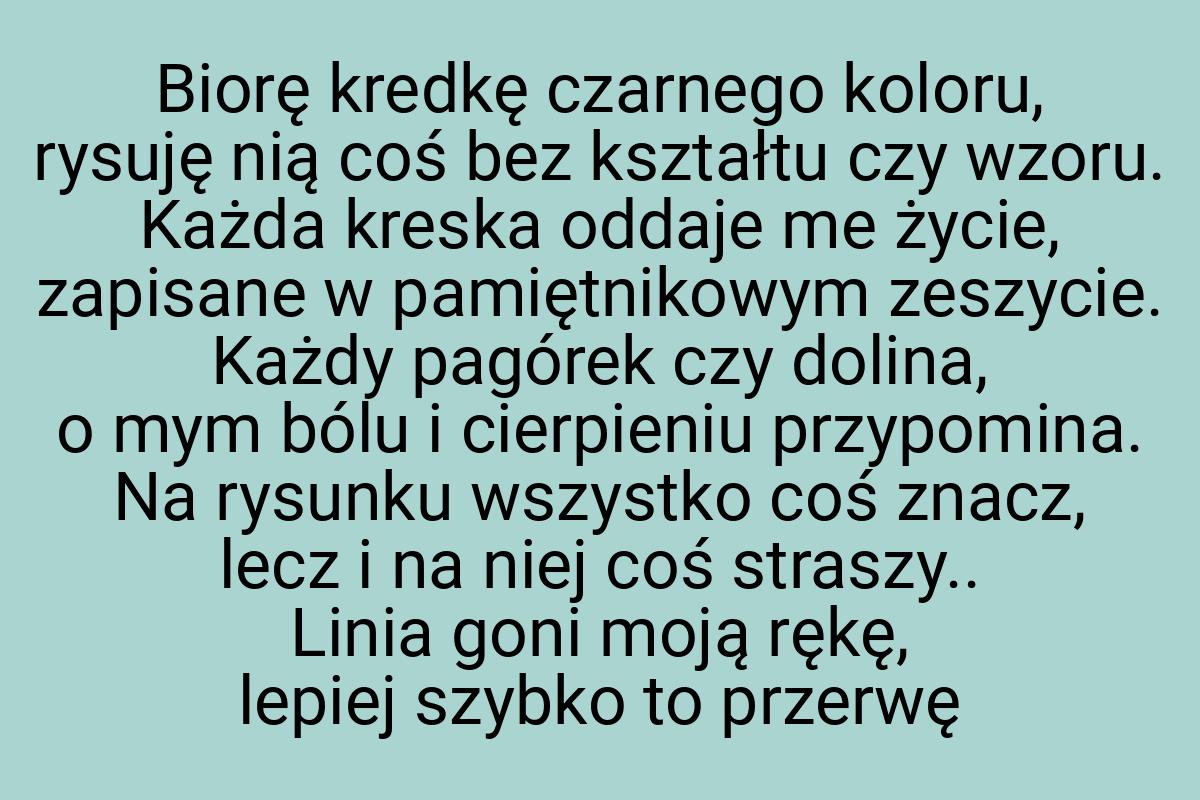 Biorę kredkę czarnego koloru,
rysuję nią coś bez kształtu czy wzoru.
Każda kreska oddaje me życie,
zapisane w pamiętnikowym zeszycie.
Każdy pagórek czy dolina,
o mym bólu i cierpieniu przypomina.
Na rysunku wszystko coś znacz,
lecz i na niej coś straszy..
Linia goni moją rękę,
lepiej szybko to przerwę